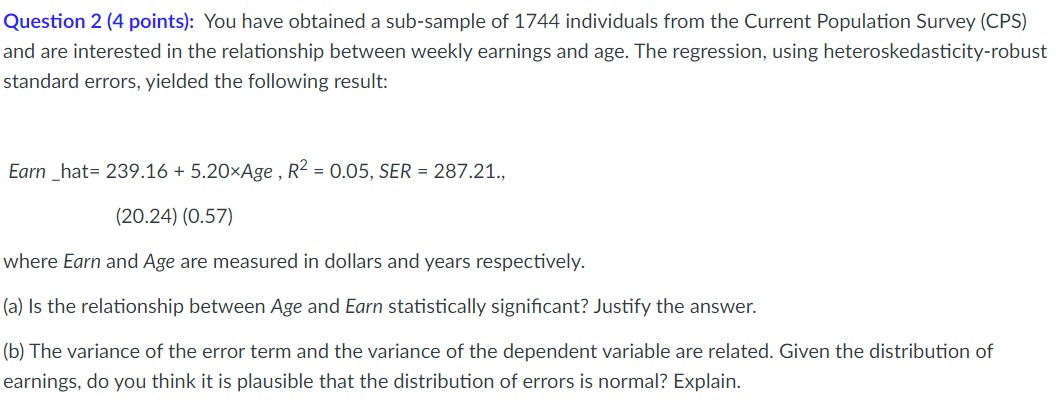 Question 2 (4 points): You have obtained a sub-sample of 1744 individuals from the Current Population Survey (CPS) and are interested in the relationship between weekly earnings and age. The regression, using heteroskedasticity-robust standard errors, yielded the following result:

Earn _hat= 239.16 + 5.20×Age , $R^2$ = 0.05, SER = 287.21.,

(20.24) (0.57)

where Earn and Age are measured in dollars and years respectively.

(a) Is the relationship between Age and Earn statistically significant? Justify the answer.

(b) The variance of the error term and the variance of the dependent variable are related. Given the distribution of earnings, do you think it is plausible that the distribution of errors is normal? Explain.